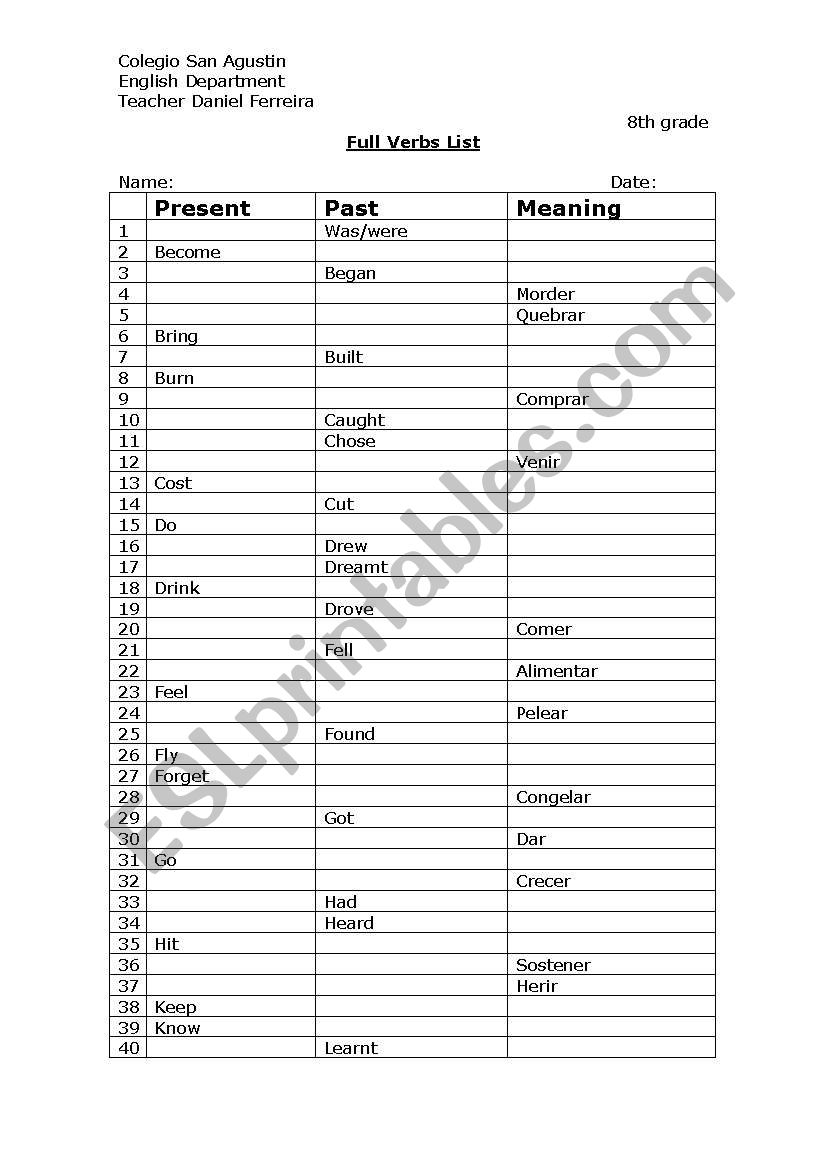 Colegio San Agustin
English Department
Teacher Daniel Ferreira

8th grade

Full Verbs List

Name: Date:

| | Present | Past | Meaning |
|---|---|---|---|
| 1 | | Was/were | |
| 2 | Become | | |
| 3 | | Began | |
| 4 | | | Morder |
| 5 | | | Quebrar |
| 6 | Bring | | |
| 7 | | Built | |
| 8 | Burn | | |
| 9 | | | Comprar |
| 10 | | Caught | |
| 11 | | Chose | |
| 12 | | | Venir |
| 13 | Cost | | |
| 14 | | Cut | |
| 15 | Do | | |
| 16 | | Drew | |
| 17 | | Dreamt | |
| 18 | Drink | | |
| 19 | | Drove | |
| 20 | | | Comer |
| 21 | | Fell | |
| 22 | | | Alimentar |
| 23 | Feel | | |
| 24 | | | Pelear |
| 25 | | Found | |
| 26 | Fly | | |
| 27 | Forget | | |
| 28 | | | Congelar |
| 29 | | Got | |
| 30 | | | Dar |
| 31 | Go | | |
| 32 | | | Crecer |
| 33 | | Had | |
| 34 | | Heard | |
| 35 | Hit | | |
| 36 | | | Sostener |
| 37 | | | Herir |
| 38 | Keep | | |
| 39 | Know | | |
| 40 | | Learnt | |

ESLprintables.com